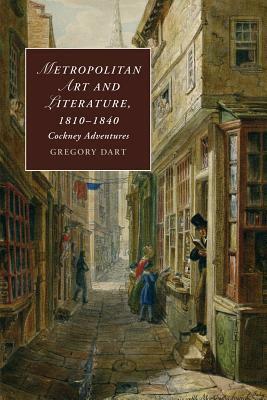 METROPOLITAN ART AND LITERATURE, 1810–1840

Cockney Adventures

GREGORY DART